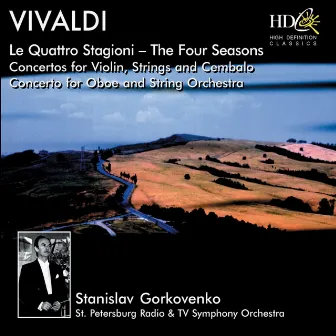 VIVALDI

HDC
HIGH DEFINITION CLASSICS

Le Quattro Stagioni – The Four Seasons
Concertos for Violin, Strings and Cembalo
Concerto for Oboe and String Orchestra

Stanislav Gorkovenko
St. Petersburg Radio & TV Symphony Orchestra